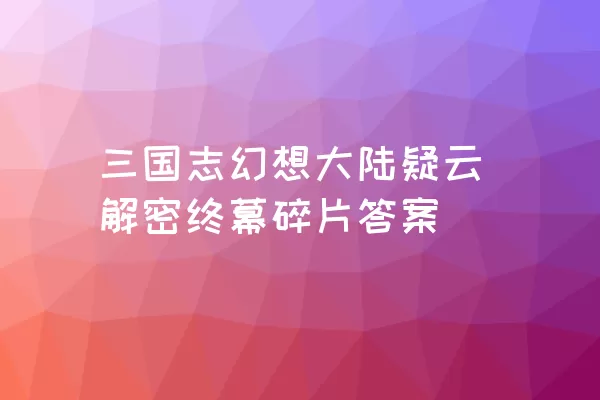 三国志幻想大陆疑云解密终幕碎片答案